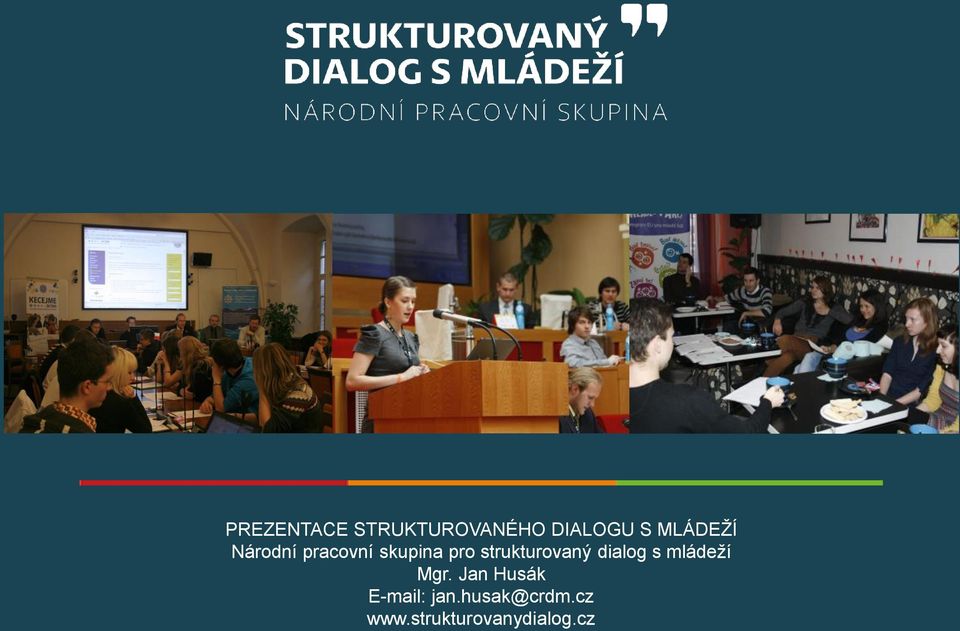 STRUKTUROVANÝ DIALOG S MLÁDEŽÍ
NÁRODNÍ PRACOVNÍ SKUPINA

KECEJME

PREZENTACE STRUKTUROVANÉHO DIALOGU S MLÁDEŽÍ
Národní pracovní skupina pro strukturovaný dialog s mládeží
Mgr. Jan Husák
E-mail: jan.husak@crdm.cz
www.strukturovanydialog.cz